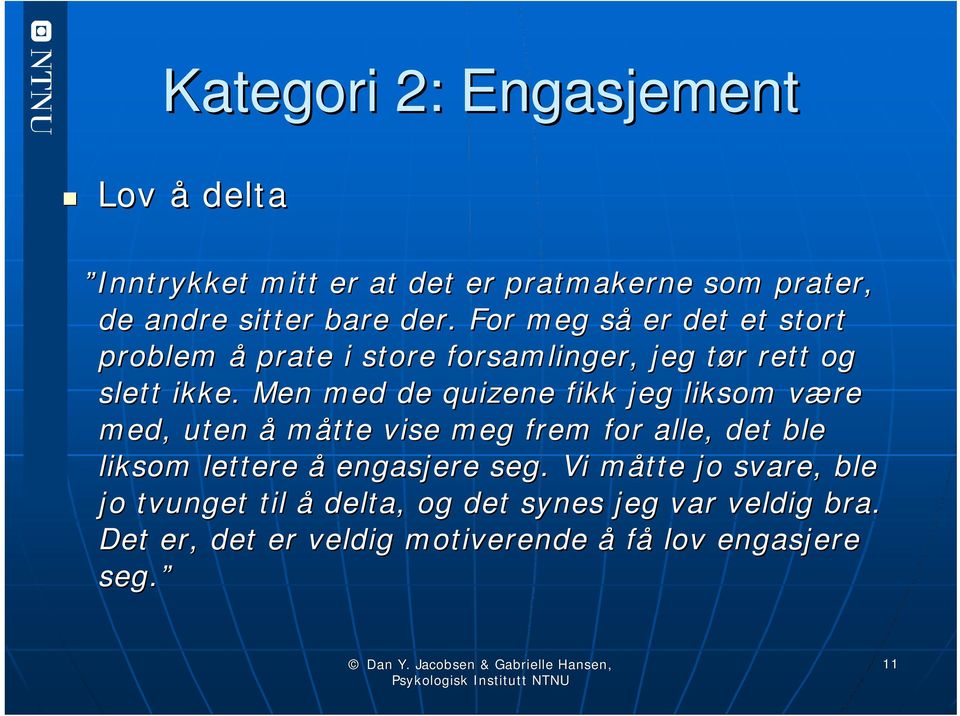 NTNU

Kategori 2: Engasjement

Lov å delta

”Inntrykket mitt er at det er pratmakerne som prater, de andre sitter bare der. For meg så er det et stort problem å prate i store forsamlinger, jeg tør rett og slett ikke. Men med de quizene fikk jeg liksom være med, uten å måtte vise meg frem for alle, det ble liksom lettere å engasjere seg. Vi måtte jo svare, ble jo tvunget til å delta, og det synes jeg var veldig bra. Det er, det er veldig motiverende å få lov engasjere seg.”

© Dan Y. Jacobsen & Gabrielle Hansen, Psykologisk Institutt NTNU

11